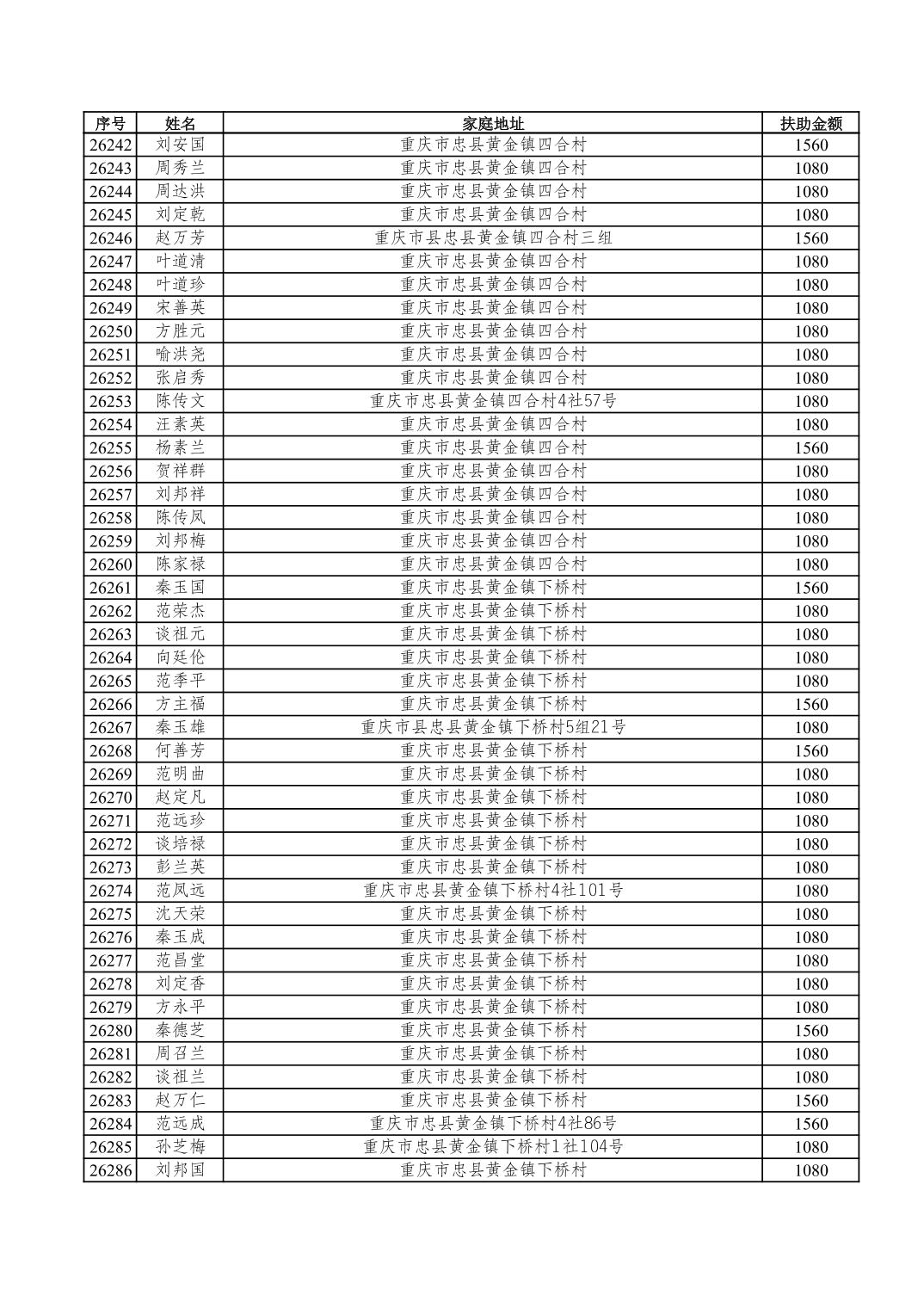 | 序号 | 姓名 | 家庭地址 | 扶助金额 |
|---|---|---|---|
| 26242 | 刘安国 | 重庆市忠县黄金镇四合村 | 1560 |
| 26243 | 周秀兰 | 重庆市忠县黄金镇四合村 | 1080 |
| 26244 | 周达洪 | 重庆市忠县黄金镇四合村 | 1080 |
| 26245 | 刘定乾 | 重庆市忠县黄金镇四合村 | 1080 |
| 26246 | 赵万芳 | 重庆市县忠县黄金镇四合村三组 | 1560 |
| 26247 | 叶道清 | 重庆市忠县黄金镇四合村 | 1080 |
| 26248 | 叶道珍 | 重庆市忠县黄金镇四合村 | 1080 |
| 26249 | 宋善英 | 重庆市忠县黄金镇四合村 | 1080 |
| 26250 | 方胜元 | 重庆市忠县黄金镇四合村 | 1080 |
| 26251 | 喻洪尧 | 重庆市忠县黄金镇四合村 | 1080 |
| 26252 | 张启秀 | 重庆市忠县黄金镇四合村 | 1080 |
| 26253 | 陈传文 | 重庆市忠县黄金镇四合村4社57号 | 1080 |
| 26254 | 汪素英 | 重庆市忠县黄金镇四合村 | 1080 |
| 26255 | 杨素兰 | 重庆市忠县黄金镇四合村 | 1560 |
| 26256 | 贺祥群 | 重庆市忠县黄金镇四合村 | 1080 |
| 26257 | 刘邦祥 | 重庆市忠县黄金镇四合村 | 1080 |
| 26258 | 陈传凤 | 重庆市忠县黄金镇四合村 | 1080 |
| 26259 | 刘邦梅 | 重庆市忠县黄金镇四合村 | 1080 |
| 26260 | 陈家禄 | 重庆市忠县黄金镇四合村 | 1080 |
| 26261 | 秦玉国 | 重庆市忠县黄金镇下桥村 | 1560 |
| 26262 | 范荣杰 | 重庆市忠县黄金镇下桥村 | 1080 |
| 26263 | 谈祖元 | 重庆市忠县黄金镇下桥村 | 1080 |
| 26264 | 向廷伦 | 重庆市忠县黄金镇下桥村 | 1080 |
| 26265 | 范季平 | 重庆市忠县黄金镇下桥村 | 1080 |
| 26266 | 方主福 | 重庆市忠县黄金镇下桥村 | 1560 |
| 26267 | 秦玉雄 | 重庆市县忠县黄金镇下桥村5组21号 | 1080 |
| 26268 | 何善芳 | 重庆市忠县黄金镇下桥村 | 1560 |
| 26269 | 范明曲 | 重庆市忠县黄金镇下桥村 | 1080 |
| 26270 | 赵定凡 | 重庆市忠县黄金镇下桥村 | 1080 |
| 26271 | 范远珍 | 重庆市忠县黄金镇下桥村 | 1080 |
| 26272 | 谈培禄 | 重庆市忠县黄金镇下桥村 | 1080 |
| 26273 | 彭兰英 | 重庆市忠县黄金镇下桥村 | 1080 |
| 26274 | 范凤远 | 重庆市忠县黄金镇下桥村4社101号 | 1080 |
| 26275 | 沈天荣 | 重庆市忠县黄金镇下桥村 | 1080 |
| 26276 | 秦玉成 | 重庆市忠县黄金镇下桥村 | 1080 |
| 26277 | 范昌堂 | 重庆市忠县黄金镇下桥村 | 1080 |
| 26278 | 刘定香 | 重庆市忠县黄金镇下桥村 | 1080 |
| 26279 | 方永平 | 重庆市忠县黄金镇下桥村 | 1080 |
| 26280 | 秦德芝 | 重庆市忠县黄金镇下桥村 | 1560 |
| 26281 | 周召兰 | 重庆市忠县黄金镇下桥村 | 1080 |
| 26282 | 谈祖兰 | 重庆市忠县黄金镇下桥村 | 1080 |
| 26283 | 赵万仁 | 重庆市忠县黄金镇下桥村 | 1560 |
| 26284 | 范远成 | 重庆市忠县黄金镇下桥村4社86号 | 1560 |
| 26285 | 孙芝梅 | 重庆市忠县黄金镇下桥村1社104号 | 1080 |
| 26286 | 刘邦国 | 重庆市忠县黄金镇下桥村 | 1080 |